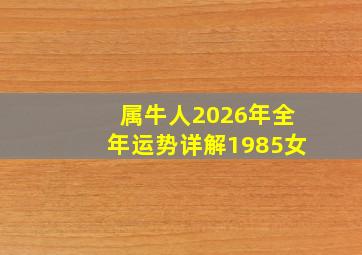 属牛人2026年全年运势详解1985女